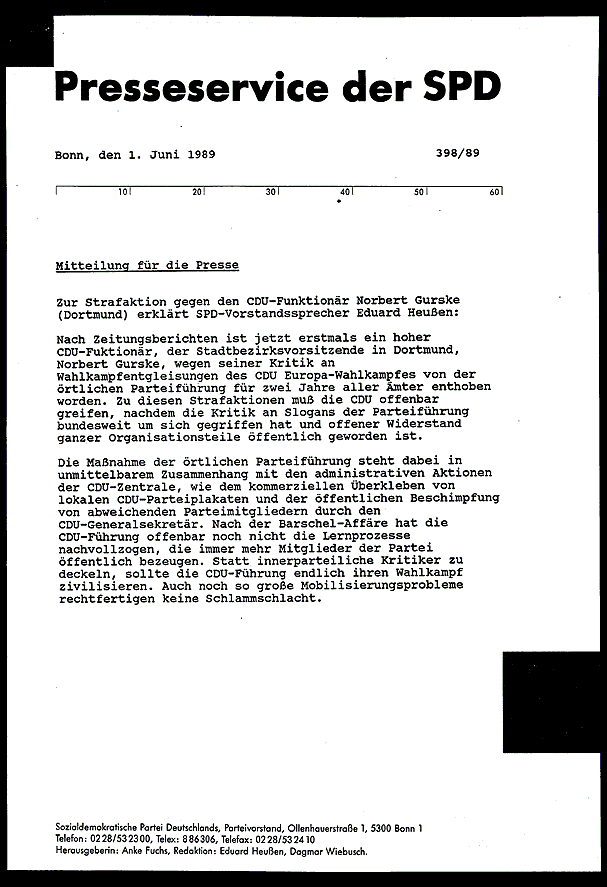 Presseservice der SPD

Bonn, den 1. Juni 1989

398/89

10 20 30 40 50 60

Mitteilung für die Presse

Zur Strafaktion gegen den CDU-Funktionär Norbert Gurske (Dortmund) erklärt SPD-Vorstandssprecher Eduard Heußen:

Nach Zeitungsberichten ist jetzt erstmals ein hoher CDU-Fuktionär, der Stadtbezirksvorsitzende in Dortmund, Norbert Gurske, wegen seiner Kritik an Wahlkampfentgleisungen des CDU Europa-Wahlkampfes von der örtlichen Parteiführung für zwei Jahre aller Ämter enthoben worden. Zu diesen Strafaktionen muß die CDU offenbar greifen, nachdem die Kritik an Slogans der Parteiführung bundesweit um sich gegriffen hat und offener Widerstand ganzer Organisationsteile öffentlich geworden ist.

Die Maßnahme der örtlichen Parteiführung steht dabei in unmittelbarem Zusammenhang mit den administrativen Aktionen der CDU-Zentrale, wie dem kommerziellen Überkleben von lokalen CDU-Parteiplakaten und der öffentlichen Beschimpfung von abweichenden Parteimitgliedern durch den CDU-Generalsekretär. Nach der Barschel-Affäre hat die CDU-Führung offenbar noch nicht die Lernprozesse nachvollzogen, die immer mehr Mitglieder der Partei öffentlich bezeugen. Statt innerparteiliche Kritiker zu deckeln, sollte die CDU-Führung endlich ihren Wahlkampf zivilisieren. Auch noch so große Mobilisierungsprobleme rechtfertigen keine Schlammschlacht.

Sozialdemokratische Partei Deutschlands, Parteivorstand, Ollenhauerstraße 1, 5300 Bonn 1
Telefon: 0228/532300, Telex: 886306, Telefax: 0228/532410
Herausgeberin: Anke Fuchs, Redaktion: Eduard Heußen, Dagmar Wiebusch.